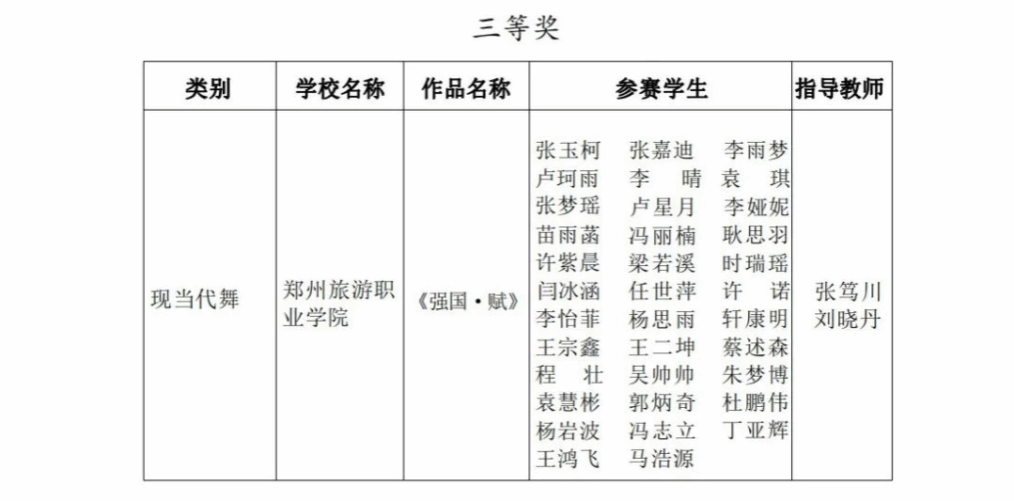 三等奖

| 类别 | 学校名称 | 作品名称 | 参赛学生 | 指导教师 |
|---|---|---|---|---|
| 现当代舞 | 郑州旅游职业学院 | 《强国·赋》 | 张玉柯　张嘉迪　李雨梦　卢珂雨　李　晴　袁　琪　张梦瑶　卢星月　李娅妮　苗雨菡　冯丽楠　耿思羽　许紫晨　梁若溪　时瑞瑶　闫冰涵　任世萍　许　诺　李怡菲　杨思雨　轩康明　王宗鑫　王二坤　蔡述森　程　壮　吴帅帅　朱梦博　袁慧彬　郭炳奇　杜鹏伟　杨岩波　冯志立　丁亚辉　王鸿飞　马浩源 | 张笃川 刘晓丹 |